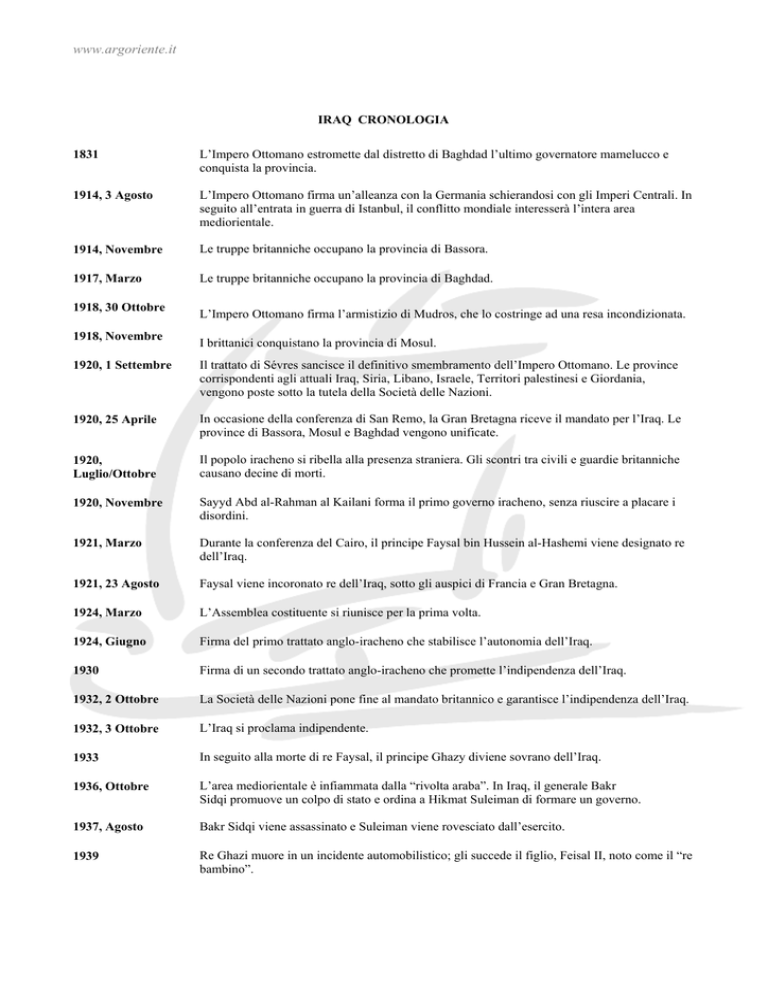 www.argoriente.it

IRAQ CRONOLOGIA

| | |
|---|---|
| 1831 | L'Impero Ottomano estromette dal distretto di Baghdad l'ultimo governatore mamelucco e conquista la provincia. |
| 1914, 3 Agosto | L'Impero Ottomano firma un'alleanza con la Germania schierandosi con gli Imperi Centrali. In seguito all'entrata in guerra di Istanbul, il conflitto mondiale interesserà l'intera area mediorientale. |
| 1914, Novembre | Le truppe britanniche occupano la provincia di Bassora. |
| 1917, Marzo | Le truppe britanniche occupano la provincia di Baghdad. |
| 1918, 30 Ottobre | L'Impero Ottomano firma l'armistizio di Mudros, che lo costringe ad una resa incondizionata. |
| 1918, Novembre | I brittanici conquistano la provincia di Mosul. |
| 1920, 1 Settembre | Il trattato di Sévres sancisce il definitivo smembramento dell'Impero Ottomano. Le province corrispondenti agli attuali Iraq, Siria, Libano, Israele, Territori palestinesi e Giordania, vengono poste sotto la tutela della Società delle Nazioni. |
| 1920, 25 Aprile | In occasione della conferenza di San Remo, la Gran Bretagna riceve il mandato per l'Iraq. Le province di Bassora, Mosul e Baghdad vengono unificate. |
| 1920, Luglio/Ottobre | Il popolo iracheno si ribella alla presenza straniera. Gli scontri tra civili e guardie britanniche causano decine di morti. |
| 1920, Novembre | Sayyd Abd al-Rahman al Kailani forma il primo governo iracheno, senza riuscire a placare i disordini. |
| 1921, Marzo | Durante la conferenza del Cairo, il principe Faysal bin Hussein al-Hashemi viene designato re dell'Iraq. |
| 1921, 23 Agosto | Faysal viene incoronato re dell'Iraq, sotto gli auspici di Francia e Gran Bretagna. |
| 1924, Marzo | L'Assemblea costituente si riunisce per la prima volta. |
| 1924, Giugno | Firma del primo trattato anglo-iracheno che stabilisce l'autonomia dell'Iraq. |
| 1930 | Firma di un secondo trattato anglo-iracheno che promette l'indipendenza dell'Iraq. |
| 1932, 2 Ottobre | La Società delle Nazioni pone fine al mandato britannico e garantisce l'indipendenza dell'Iraq. |
| 1932, 3 Ottobre | L'Iraq si proclama indipendente. |
| 1933 | In seguito alla morte di re Faysal, il principe Ghazy diviene sovrano dell'Iraq. |
| 1936, Ottobre | L'area mediorientale è infiammata dalla "rivolta araba". In Iraq, il generale Bakr Sidqi promuove un colpo di stato e ordina a Hikmat Suleiman di formare un governo. |
| 1937, Agosto | Bakr Sidqi viene assassinato e Suleiman viene rovesciato dall'esercito. |
| 1939 | Re Ghazi muore in un incidente automobilistico; gli succede il figlio, Feisal II, noto come il "re bambino". |